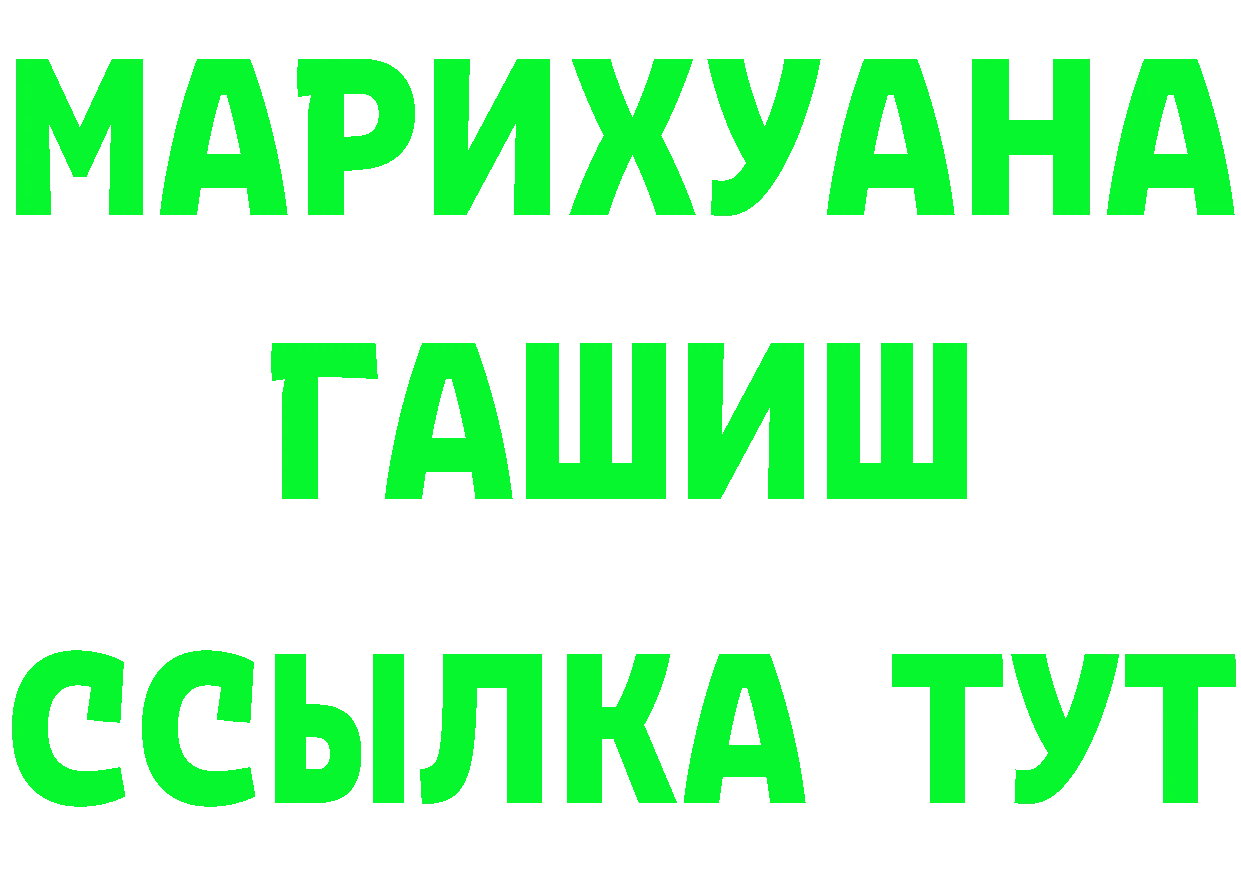 МАРИХУАНА
ГАШИШ
ССЫЛКА ТУТ